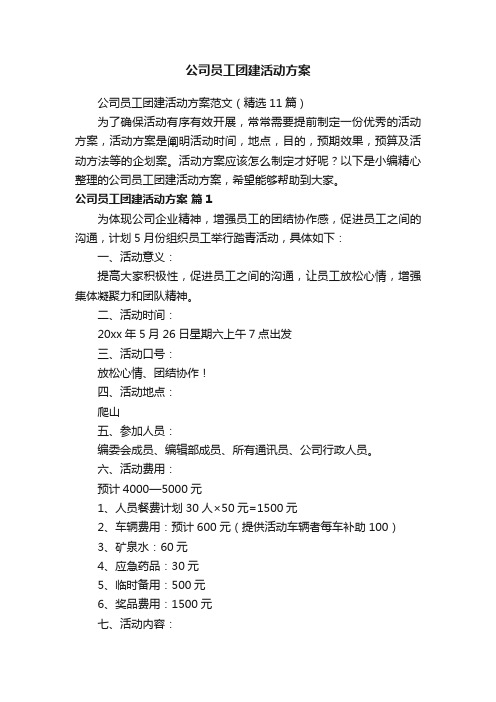 公司员工团建活动方案

公司员工团建活动方案范文（精选11篇）

为了确保活动有序有效开展，常常需要提前制定一份优秀的活动方案，活动方案是阐明活动时间，地点，目的，预期效果，预算及活动方法等的企划案。活动方案应该怎么制定才好呢？以下是小编精心整理的公司员工团建活动方案，希望能够帮助到大家。

公司员工团建活动方案 篇1

为体现公司企业精神，增强员工的团结协作感，促进员工之间的沟通，计划5月份组织员工举行踏青活动，具体如下：

一、活动意义：

提高大家积极性，促进员工之间的沟通，让员工放松心情，增强集体凝聚力和团队精神。

二、活动时间：

20xx年5月26日星期六上午7点出发

三、活动口号：

放松心情、团结协作！

四、活动地点：

爬山

五、参加人员：

编委会成员、编辑部成员、所有通讯员、公司行政人员。

六、活动费用：

预计4000—5000元

1、人员餐费计划30人×50元=1500元

2、车辆费用：预计600元（提供活动车辆者每车补助100）

3、矿泉水：60元

4、应急药品：30元

5、临时备用：500元

6、奖品费用：1500元

七、活动内容：